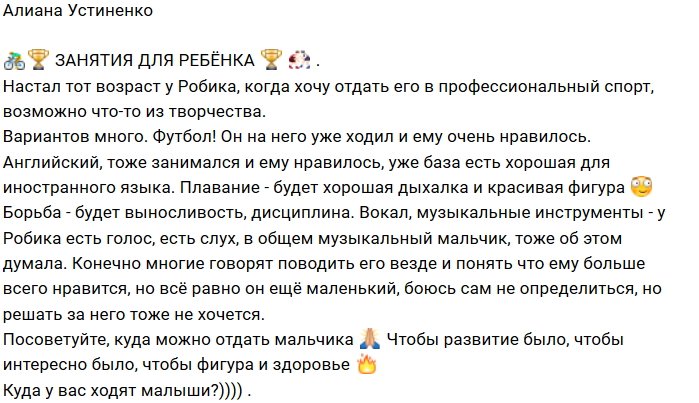 Алиана Устиненко

🚴🏆 ЗАНЯТИЯ ДЛЯ РЕБЁНКА 🏆⚽ .
Настал тот возраст у Робика, когда хочу отдать его в профессиональный спорт, возможно что-то из творчества.
Вариантов много. Футбол! Он на него уже ходил и ему очень нравилось.
Английский, тоже занимался и ему нравилось, уже база есть хорошая для иностранного языка. Плавание - будет хорошая дыхалка и красивая фигура 😳
Борьба - будет выносливость, дисциплина. Вокал, музыкальные инструменты - у Робика есть голос, есть слух, в общем музыкальный мальчик, тоже об этом думала. Конечно многие говорят поводить его везде и понять что ему больше всего нравится, но всё равно он ещё маленький, боюсь сам не определиться, но решать за него тоже не хочется.
Посоветуйте, куда можно отдать мальчика 🙏 Чтобы развитие было, чтобы интересно было, чтобы фигура и здоровье 🔥
Куда у вас ходят малыши?)))) .